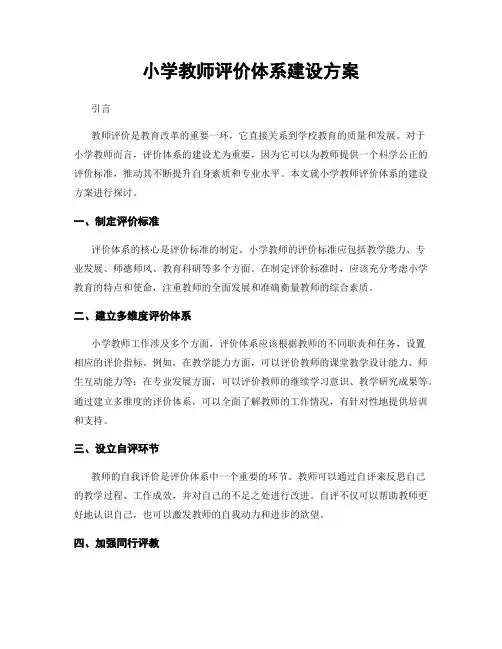 小学教师评价体系建设方案

引言

教师评价是教育改革的重要一环，它直接关系到学校教育的质量和发展。对于小学教师而言，评价体系的建设尤为重要，因为它可以为教师提供一个科学公正的评价标准，推动其不断提升自身素质和专业水平。本文就小学教师评价体系的建设方案进行探讨。

一、制定评价标准

评价体系的核心是评价标准的制定。小学教师的评价标准应包括教学能力、专业发展、师德师风、教育科研等多个方面。在制定评价标准时，应该充分考虑小学教育的特点和使命，注重教师的全面发展和准确衡量教师的综合素质。

二、建立多维度评价体系

小学教师工作涉及多个方面，评价体系应该根据教师的不同职责和任务，设置相应的评价指标。例如，在教学能力方面，可以评价教师的课堂教学设计能力、师生互动能力等；在专业发展方面，可以评价教师的继续学习意识、教学研究成果等。通过建立多维度的评价体系，可以全面了解教师的工作情况，有针对性地提供培训和支持。

三、设立自评环节

教师的自我评价是评价体系中一个重要的环节。教师可以通过自评来反思自己的教学过程、工作成效，并对自己的不足之处进行改进。自评不仅可以帮助教师更好地认识自己，也可以激发教师的自我动力和进步的欲望。

四、加强同行评教